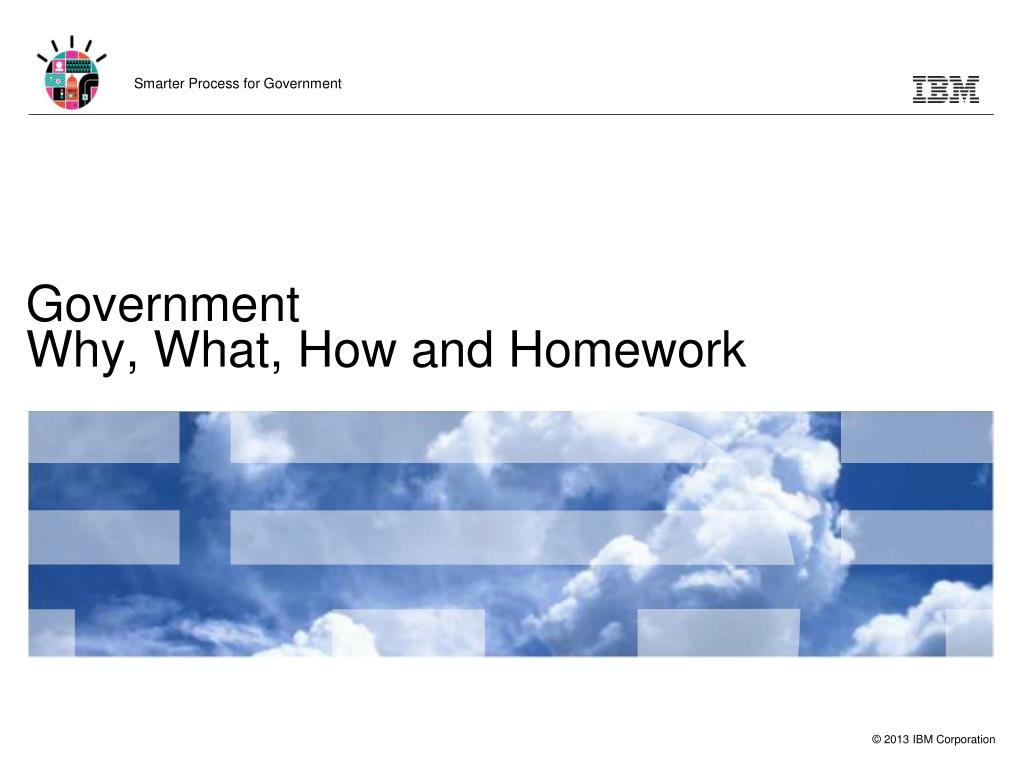 Smarter Process for Government

IBM

Government
Why, What, How and Homework

© 2013 IBM Corporation